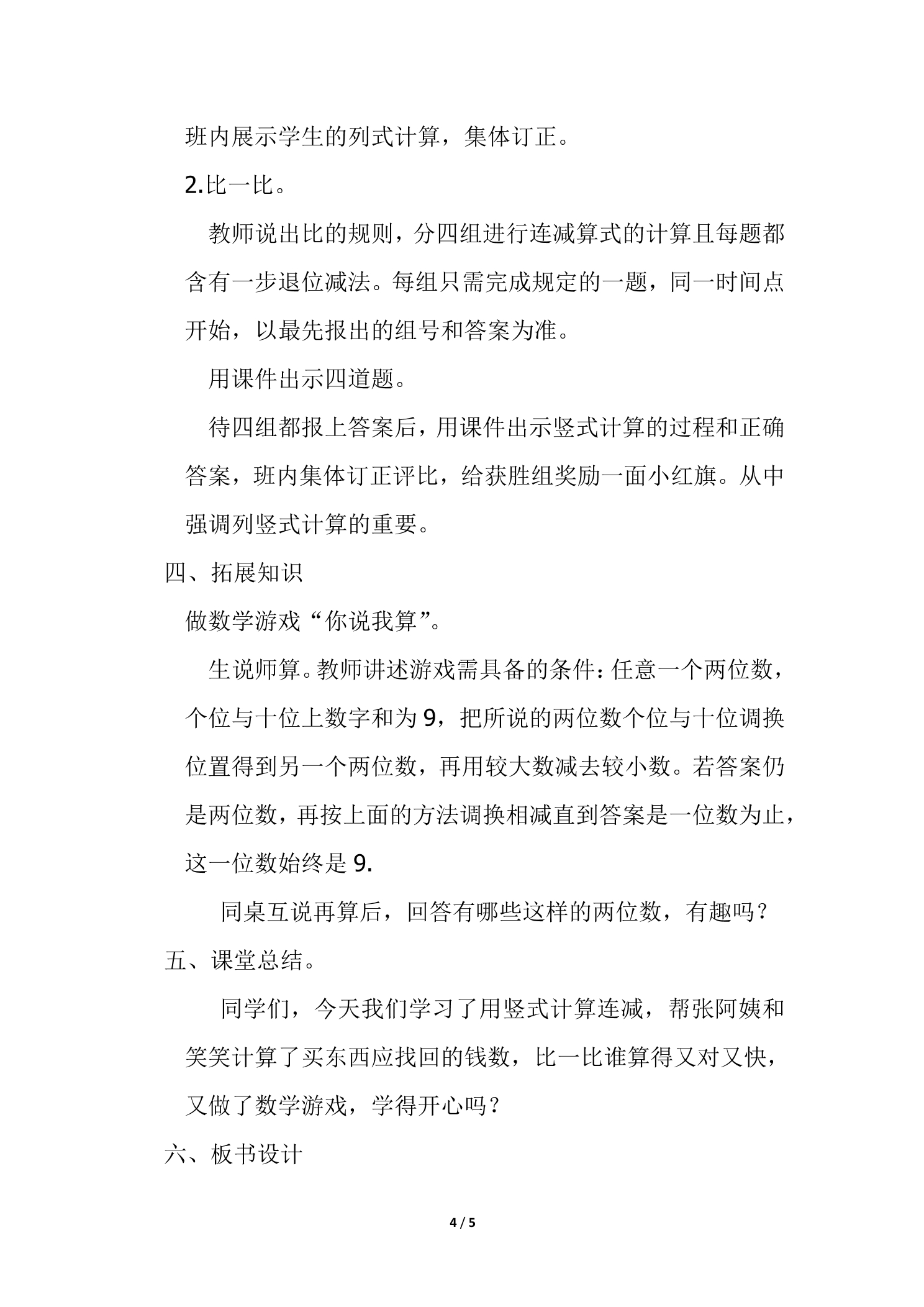 班内展示学生的列式计算，集体订正。

2.比一比。

教师说出比的规则，分四组进行连减算式的计算且每题都含有一步退位减法。每组只需完成规定的一题，同一时间点开始，以最先报出的组号和答案为准。

用课件出示四道题。

待四组都报上答案后，用课件出示竖式计算的过程和正确答案，班内集体订正评比，给获胜组奖励一面小红旗。从中强调列竖式计算的重要。

四、拓展知识

做数学游戏“你说我算”。

生说师算。教师讲述游戏需具备的条件：任意一个两位数，个位与十位上数字和为9，把所说的两位数个位与十位调换位置得到另一个两位数，再用较大数减去较小数。若答案仍是两位数，再按上面的方法调换相减直到答案是一位数为止，这一位数始终是9.

同桌互说再算后，回答有哪些这样的两位数，有趣吗？

五、课堂总结。

同学们，今天我们学习了用竖式计算连减，帮张阿姨和笑笑计算了买东西应找回的钱数，比一比谁算得又对又快，又做了数学游戏，学得开心吗？

六、板书设计

4 / 5